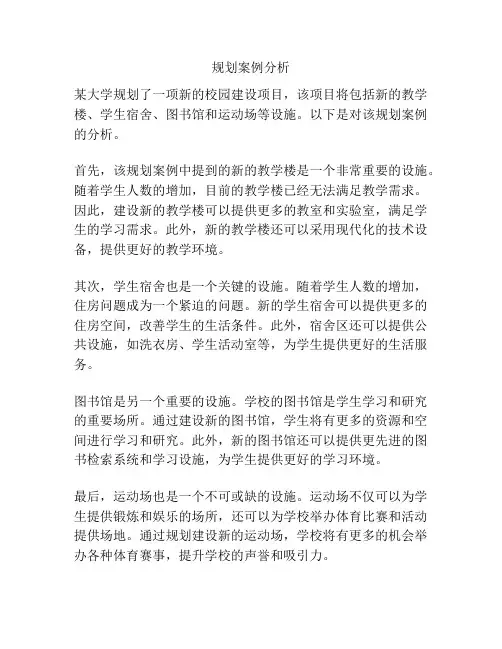 规划案例分析

某大学规划了一项新的校园建设项目，该项目将包括新的教学楼、学生宿舍、图书馆和运动场等设施。以下是对该规划案例的分析。

首先，该规划案例中提到的新的教学楼是一个非常重要的设施。随着学生人数的增加，目前的教学楼已经无法满足教学需求。因此，建设新的教学楼可以提供更多的教室和实验室，满足学生的学习需求。此外，新的教学楼还可以采用现代化的技术设备，提供更好的教学环境。

其次，学生宿舍也是一个关键的设施。随着学生人数的增加，住房问题成为一个紧迫的问题。新的学生宿舍可以提供更多的住房空间，改善学生的生活条件。此外，宿舍区还可以提供公共设施，如洗衣房、学生活动室等，为学生提供更好的生活服务。

图书馆是另一个重要的设施。学校的图书馆是学生学习和研究的重要场所。通过建设新的图书馆，学生将有更多的资源和空间进行学习和研究。此外，新的图书馆还可以提供更先进的图书检索系统和学习设施，为学生提供更好的学习环境。

最后，运动场也是一个不可或缺的设施。运动场不仅可以为学生提供锻炼和娱乐的场所，还可以为学校举办体育比赛和活动提供场地。通过规划建设新的运动场，学校将有更多的机会举办各种体育赛事，提升学校的声誉和吸引力。